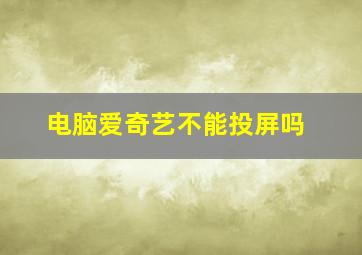 电脑爱奇艺不能投屏吗